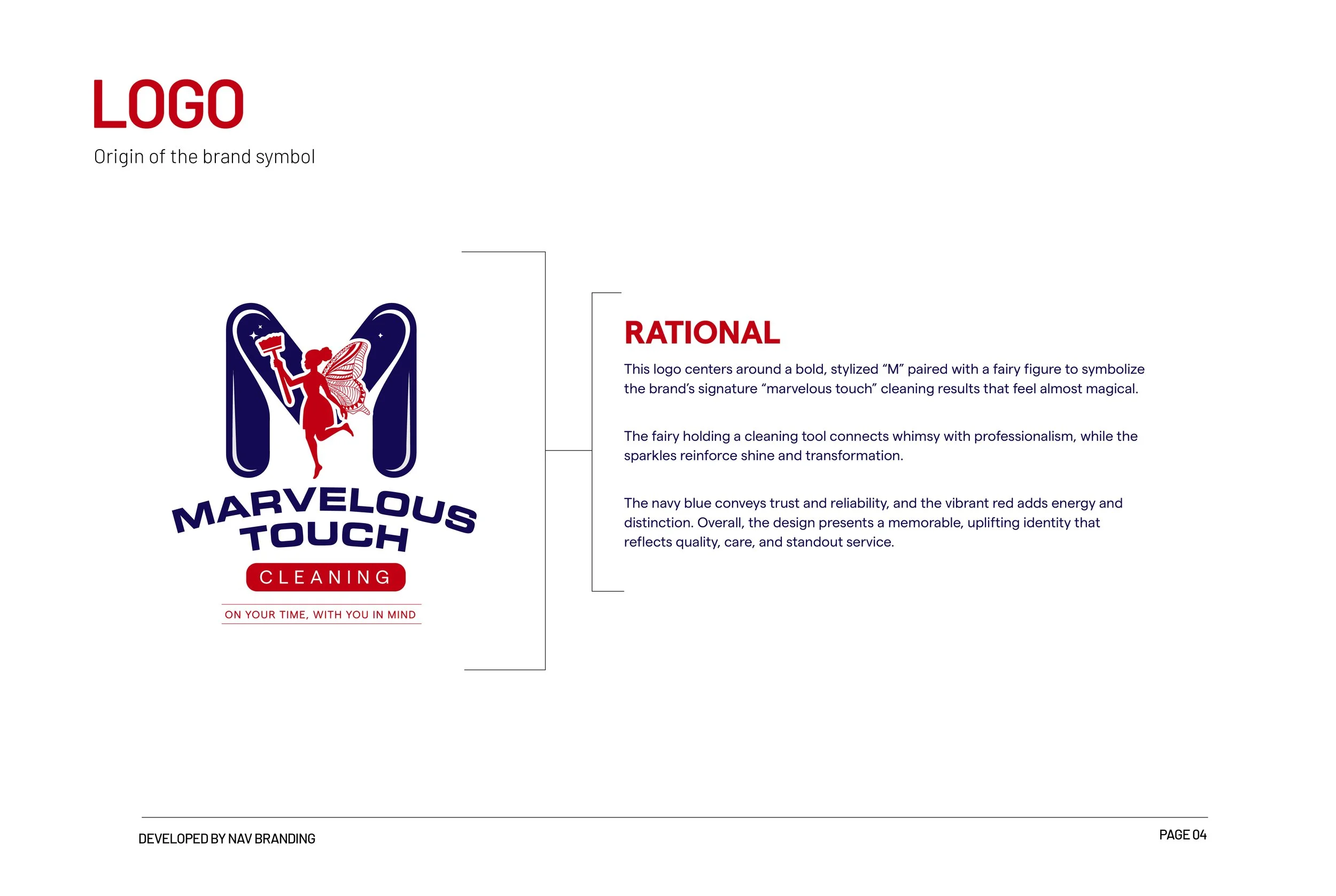 LOGO
Origin of the brand symbol

MARVELOUS TOUCH
CLEANING
ON YOUR TIME, WITH YOU IN MIND

RATIONAL
This logo centers around a bold, stylized “M” paired with a fairy figure to symbolize the brand’s signature “marvelous touch” cleaning results that feel almost magical.

The fairy holding a cleaning tool connects whimsy with professionalism, while the sparkles reinforce shine and transformation.

The navy blue conveys trust and reliability, and the vibrant red adds energy and distinction. Overall, the design presents a memorable, uplifting identity that reflects quality, care, and standout service.

DEVELOPED BY NAV BRANDING
PAGE 04